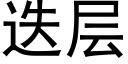 迭层